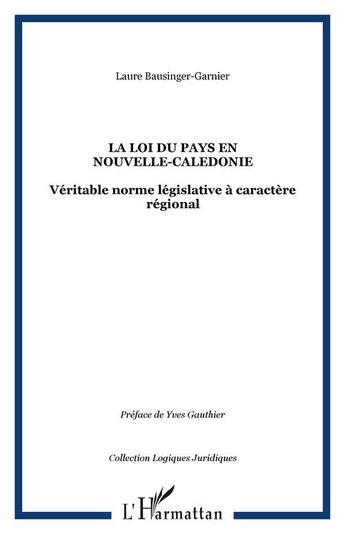 Laure Bausinger-Garnier

LA LOI DU PAYS EN NOUVELLE-CALEDONIE

Véritable norme législative à caractère régional

Préface de Yves Gauthier

Collection Logiques Juridiques

L'Harmattan